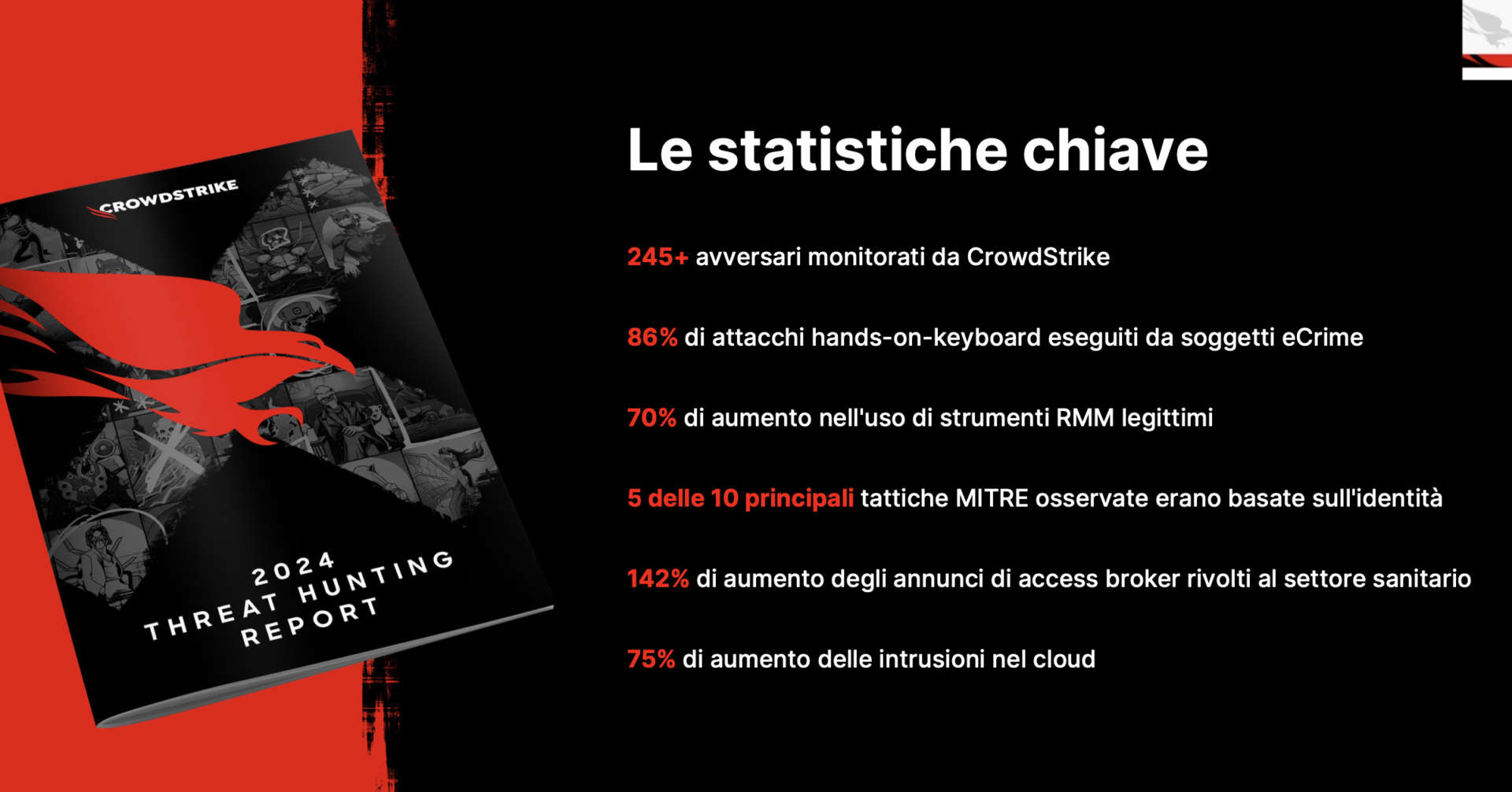 CROWDSTRIKE

2024
THREAT HUNTING
REPORT

Le statistiche chiave

245+ avversari monitorati da CrowdStrike

86% di attacchi hands-on-keyboard eseguiti da soggetti eCrime

70% di aumento nell'uso di strumenti RMM legittimi

5 delle 10 principali tattiche MITRE osservate erano basate sull'identità

142% di aumento degli annunci di access broker rivolti al settore sanitario

75% di aumento delle intrusioni nel cloud